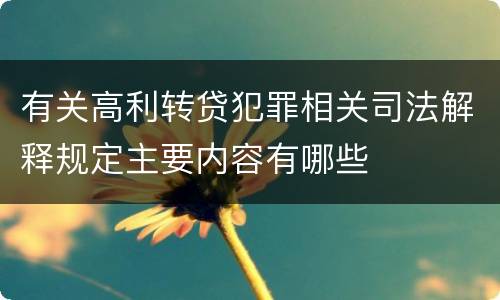 有关高利转贷犯罪相关司法解释规定主要内容有哪些